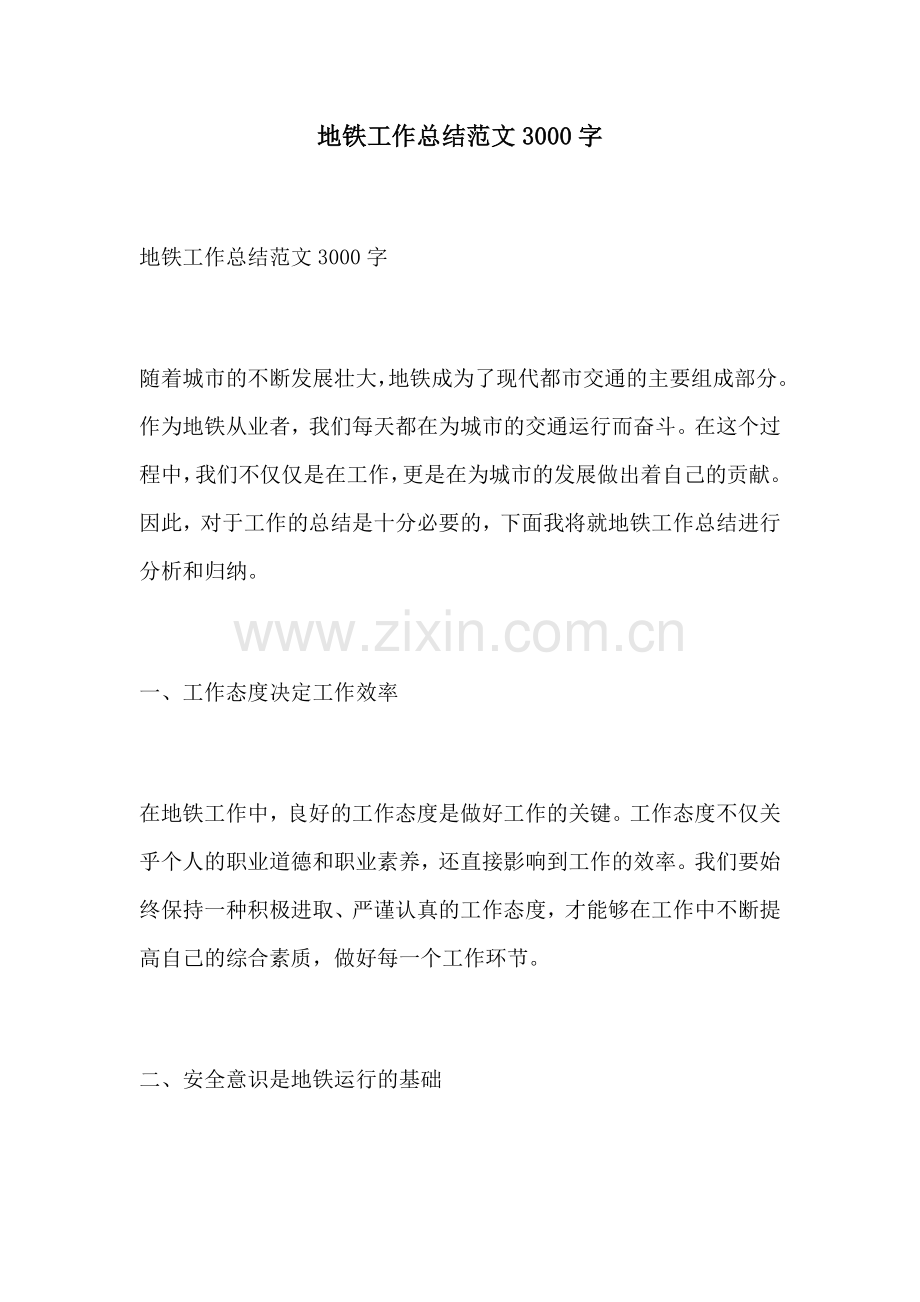 地铁工作总结范文3000字

地铁工作总结范文3000字

随着城市的不断发展壮大，地铁成为了现代都市交通的主要组成部分。作为地铁从业者，我们每天都在为城市的交通运行而奋斗。在这个过程中，我们不仅仅是在工作，更是在为城市的发展做出着自己的贡献。因此，对于工作的总结是十分必要的，下面我将就地铁工作总结进行分析和归纳。

www.zixin.com.cn

一、工作态度决定工作效率

在地铁工作中，良好的工作态度是做好工作的关键。工作态度不仅关乎个人的职业道德和职业素养，还直接影响到工作的效率。我们要始终保持一种积极进取、严谨认真的工作态度，才能够在工作中不断提高自己的综合素质，做好每一个工作环节。

二、安全意识是地铁运行的基础